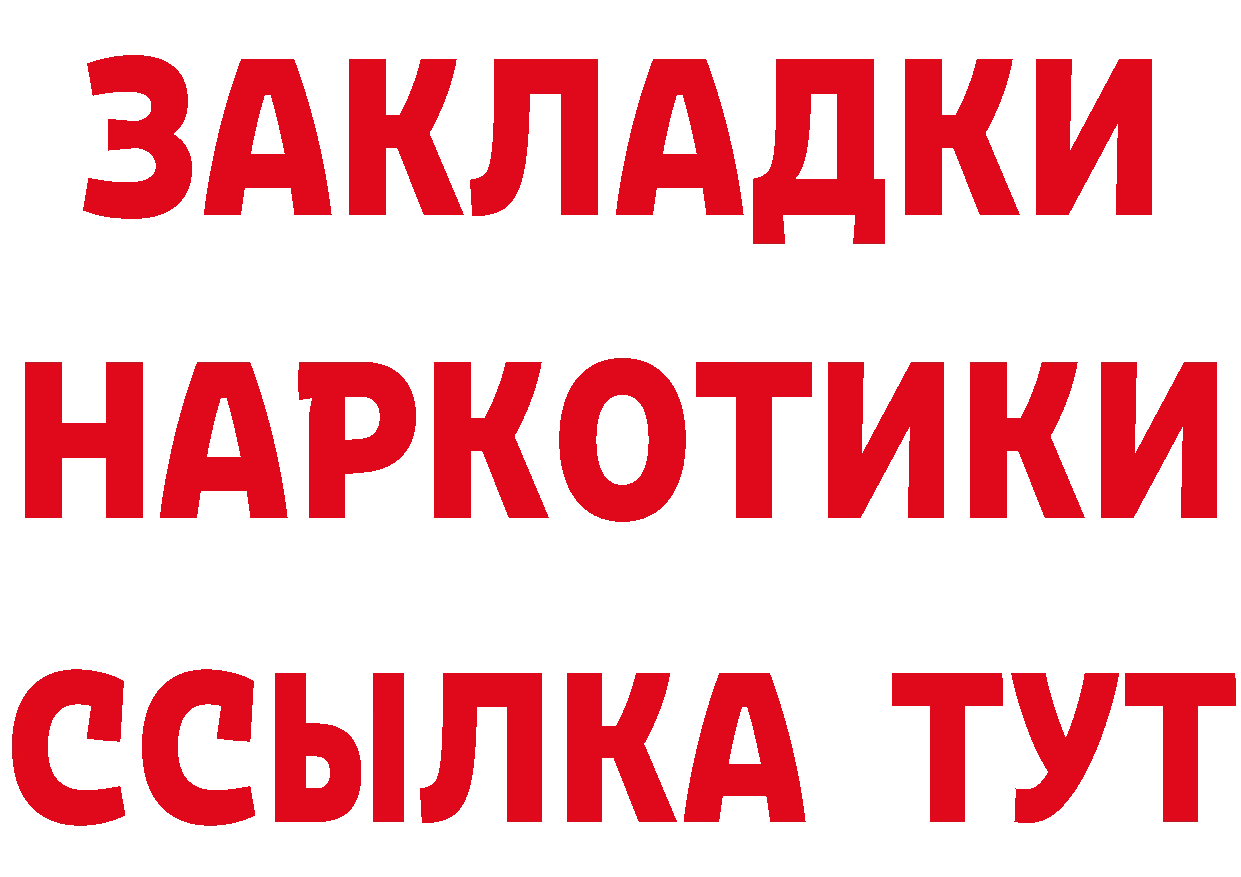 ЗАКЛАДКИ НАРКОТИКИ ССЫЛКА ТУТ